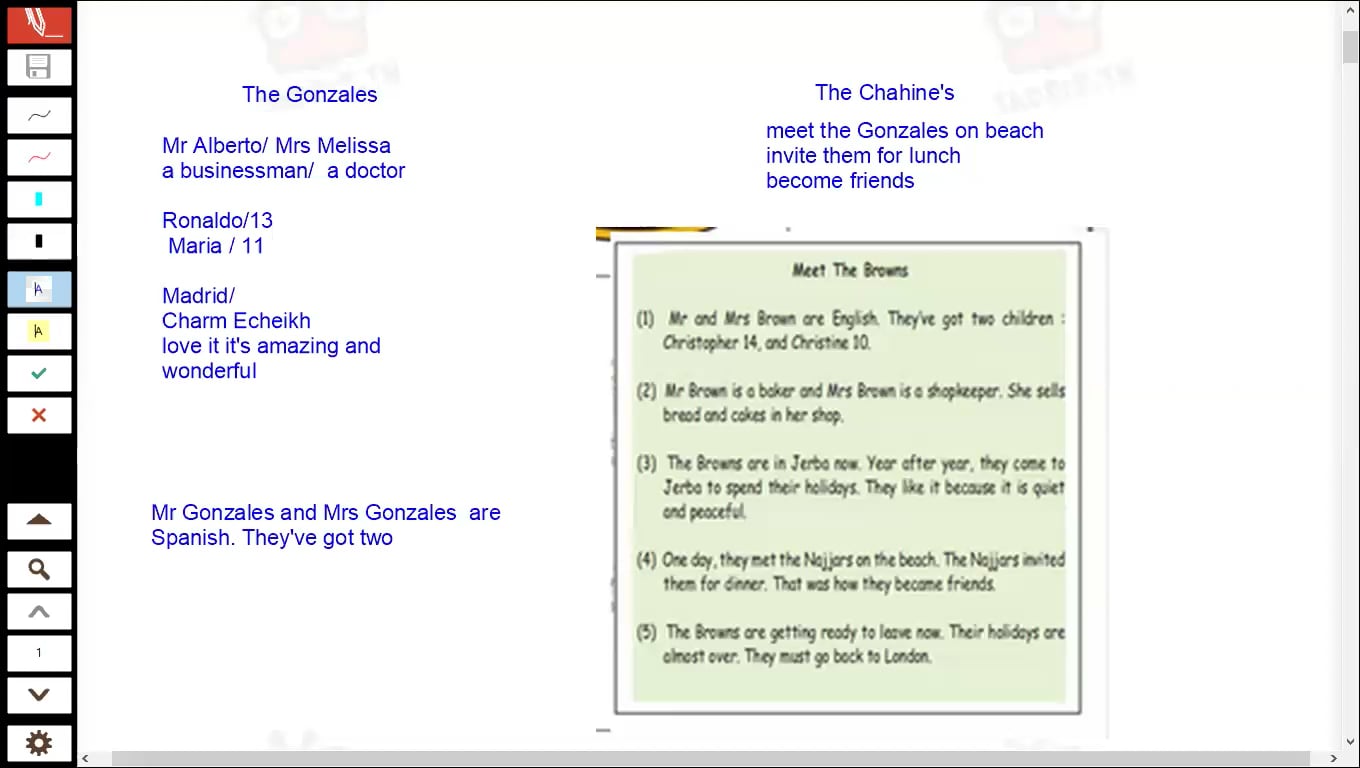 The Gonzales

Mr Alberto/ Mrs Melissa
a businessman/ a doctor

Ronaldo/13
Maria / 11

Madrid/
Charm Echeikh
love it it's amazing and wonderful

Mr Gonzales and Mrs Gonzales are Spanish. They've got two

The Chahine's

meet the Gonzales on beach
invite them for lunch
become friends

Meet The Browns

(1) Mr and Mrs Brown are English. They've got two children : Christopher 14, and Christine 10.

(2) Mr Brown is a baker and Mrs Brown is a shopkeeper. She sells bread and cakes in her shop.

(3) The Browns are in Jerba now. Year after year, they come to Jerba to spend their holidays. They like it because it is quiet and peaceful.

(4) One day, they met the Najjars on the beach. The Najjars invited them for dinner. That was how they became friends.

(5) The Browns are getting ready to leave now. Their holidays are almost over. They must go back to London.

1